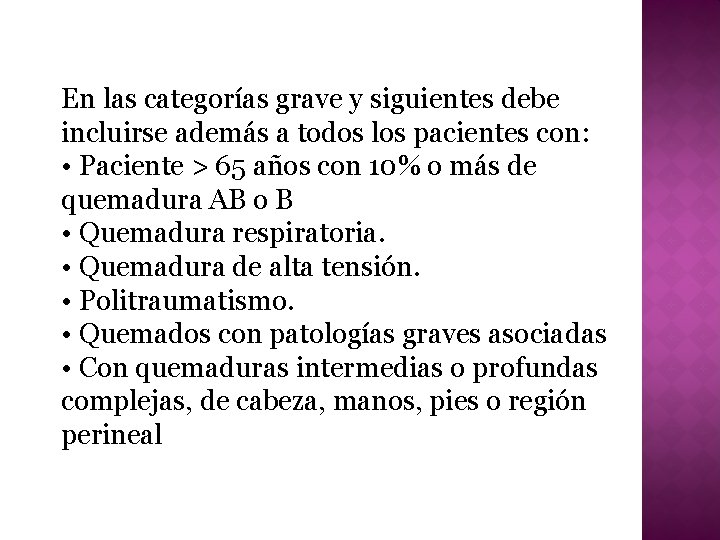 En las categorías grave y siguientes debe incluirse además a todos los pacientes con:
• Paciente > 65 años con 10% o más de quemadura AB o B
• Quemadura respiratoria.
• Quemadura de alta tensión.
• Politraumatismo.
• Quemados con patologías graves asociadas
• Con quemaduras intermedias o profundas complejas, de cabeza, manos, pies o región perineal